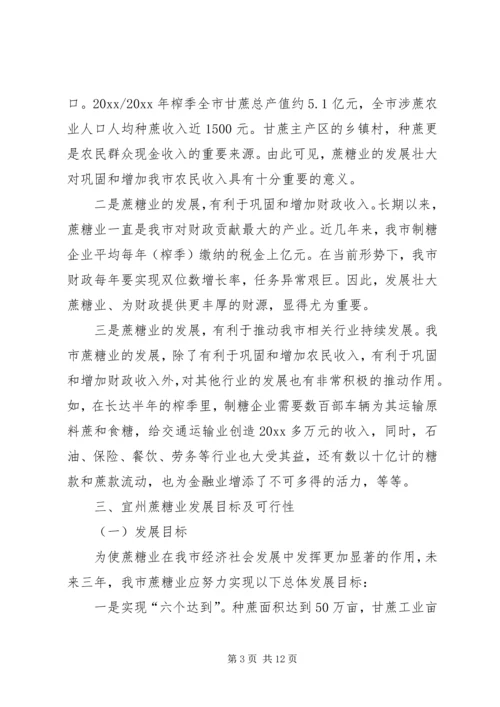 口。20xx/20xx 年榨季全市甘蔗总产值约 5.1 亿元，全市涉蔗农业人口人均种蔗收入近 1500 元。甘蔗主产区的乡镇村，种蔗更是农民群众现金收入的重要来源。由此可见，蔗糖业的发展壮大对巩固和增加我市农民收入具有十分重要的意义。

二是蔗糖业的发展，有利于巩固和增加财政收入。长期以来，蔗糖业一直是我市对财政贡献最大的产业。近几年来，我市制糖企业平均每年（榨季）缴纳的税金上亿元。在当前形势下，我市财政每年要实现双位数增长率，任务异常艰巨。因此，发展壮大蔗糖业、为财政提供更丰厚的财源，显得尤为重要。

三是蔗糖业的发展，有利于推动我市相关行业持续发展。我市蔗糖业的发展，除了有利于巩固和增加农民收入，有利于巩固和增加财政收入外，对其他行业的发展也有非常积极的推动作用。如，在长达半年的榨季里，制糖企业需要数百部车辆为其运输原料蔗和食糖，给交通运输业创造 20xx 多万元的收入，同时，石油、保险、餐饮、劳务等行业也大受其益，还有数以十亿计的糖款和蔗款流动，也为金融业增添了不可多得的活力，等等。

三、宜州蔗糖业发展目标及可行性

（一）发展目标

为使蔗糖业在我市经济社会发展中发挥更加显著的作用，未来三年，我市蔗糖业应努力实现以下总体发展目标：

一是实现“六个达到”。种蔗面积达到 50 万亩，甘蔗工业亩

第 3 页 共 12 页